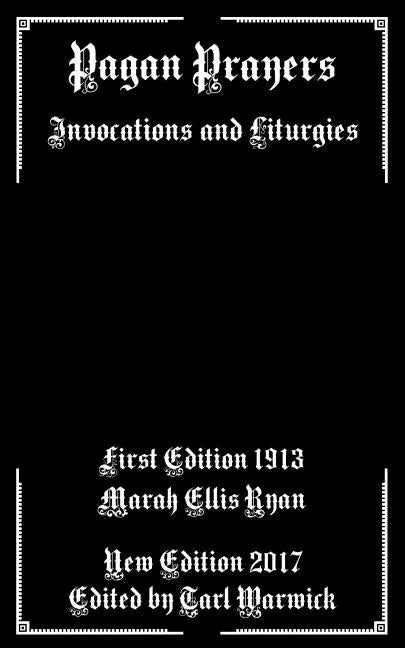 Pagan Prayers

Invocations and Liturgies

First Edition 1913
Marah Ellis Ryan

New Edition 2017
Edited by Tarl Warwick